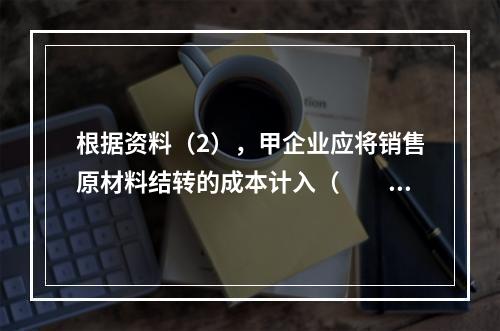 根据资料（2），甲企业应将销售原材料结转的成本计入（　　…